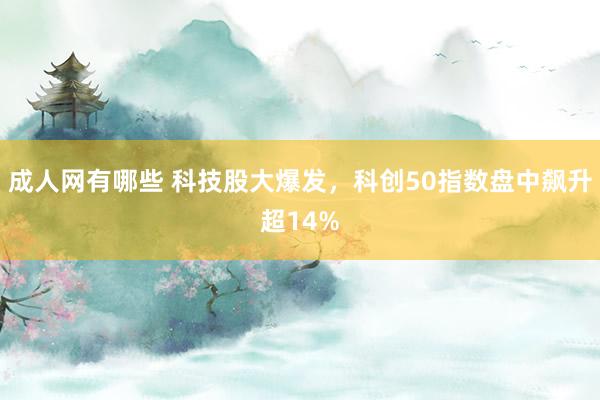 成人网有哪些 科技股大爆发，科创50指数盘中飙升超14%